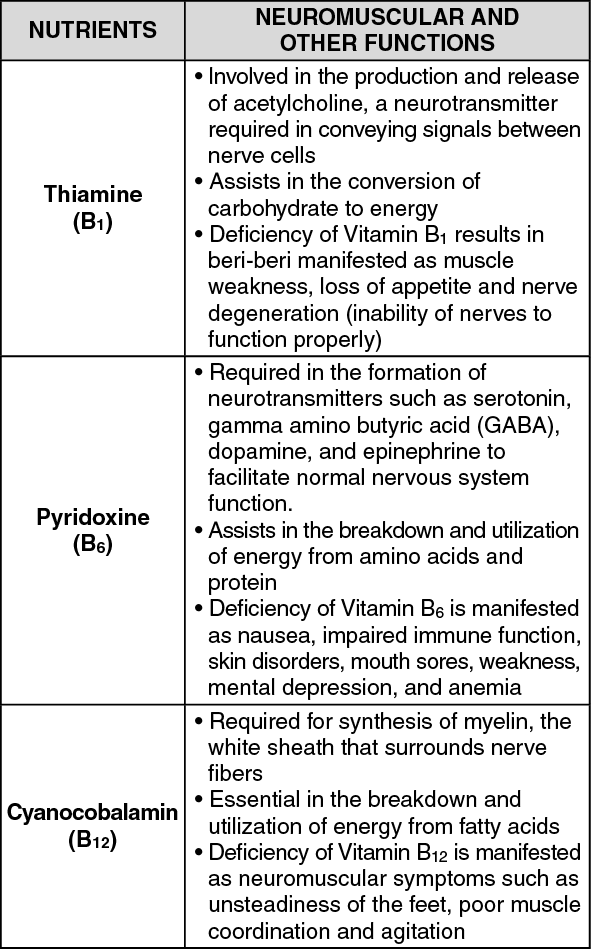 | NUTRIENTS | NEUROMUSCULAR AND OTHER FUNCTIONS |
|---|---|
| Thiamine ($B_1$) | • Involved in the production and release of acetylcholine, a neurotransmitter required in conveying signals between nerve cells • Assists in the conversion of carbohydrate to energy • Deficiency of Vitamin $B_1$ results in beri-beri manifested as muscle weakness, loss of appetite and nerve degeneration (inability of nerves to function properly) |
| Pyridoxine ($B_6$) | • Required in the formation of neurotransmitters such as serotonin, gamma amino butyric acid (GABA), dopamine, and epinephrine to facilitate normal nervous system function. • Assists in the breakdown and utilization of energy from amino acids and protein • Deficiency of Vitamin $B_6$ is manifested as nausea, impaired immune function, skin disorders, mouth sores, weakness, mental depression, and anemia |
| Cyanocobalamin ($B_{12}$) | • Required for synthesis of myelin, the white sheath that surrounds nerve fibers • Essential in the breakdown and utilization of energy from fatty acids • Deficiency of Vitamin $B_{12}$ is manifested as neuromuscular symptoms such as unsteadiness of the feet, poor muscle coordination and agitation |